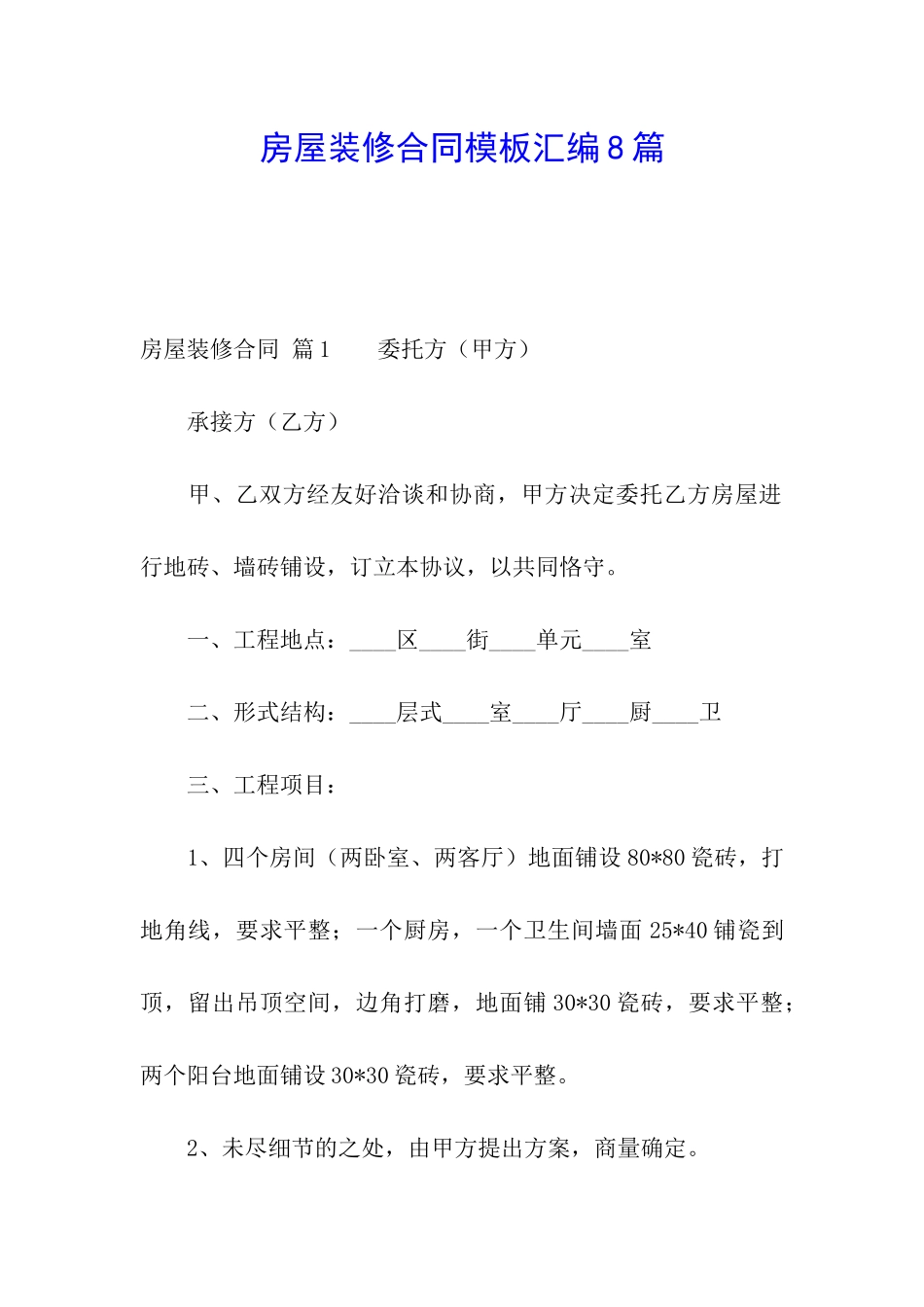 房屋装修合同模板汇编8篇

房屋装修合同 篇1　　委托方（甲方）

承接方（乙方）

甲、乙双方经友好洽谈和协商，甲方决定委托乙方房屋进行地砖、墙砖铺设，订立本协议，以共同恪守。

一、工程地点：____区____街____单元____室

二、形式结构：____层式____室____厅____厨____卫

三、工程项目：

1、四个房间（两卧室、两客厅）地面铺设80*80瓷砖，打地角线，要求平整；一个厨房，一个卫生间墙面25*40铺瓷到顶，留出吊顶空间，边角打磨，地面铺30*30瓷砖，要求平整；两个阳台地面铺设30*30瓷砖，要求平整。

2、未尽细节的之处，由甲方提出方案，商量确定。